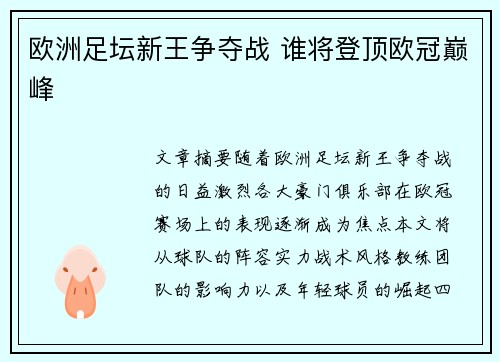 欧洲足坛新王争夺战 谁将登顶欧冠巅峰

文章摘要随着欧洲足坛新王争夺战的日益激烈各大豪门俱乐部在欧冠赛场上的表现逐渐成为焦点本文将从球队的阵容实力战术风格教练团队的影响力以及年轻球员的崛起四